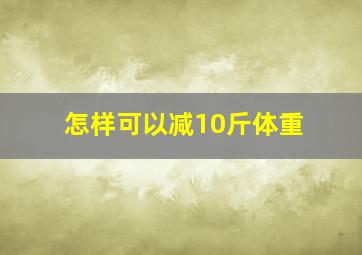 怎样可以减10斤体重